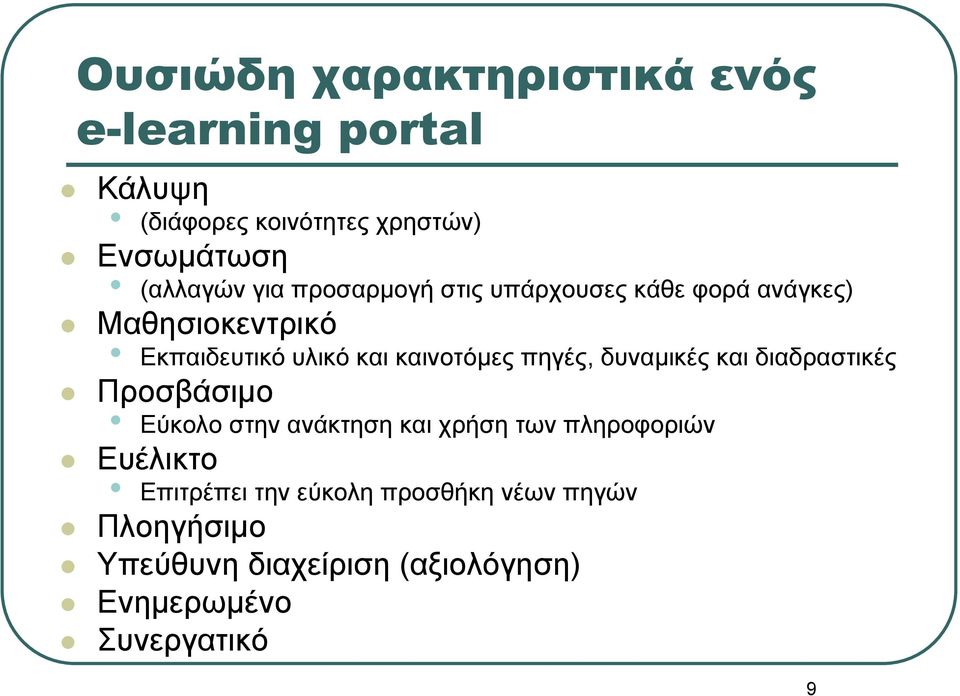 Ουσιώδη χαρακτηριστικά ενός e-learning portal

- Κάλυψη
  - (διάφορες κοινότητες χρηστών)
- Ενσωμάτωση
  - (αλλαγών για προσαρμογή στις υπάρχουσες κάθε φορά ανάγκες)
- Μαθησιοκεντρικό
  - Εκπαιδευτικό υλικό και καινοτόμες πηγές, δυναμικές και διαδραστικές
- Προσβάσιμο
  - Εύκολο στην ανάκτηση και χρήση των πληροφοριών
- Ευέλικτο
  - Επιτρέπει την εύκολη προσθήκη νέων πηγών
- Πλοηγήσιμο
- Υπεύθυνη διαχείριση (αξιολόγηση)
- Ενημερωμένο
- Συνεργατικό

9